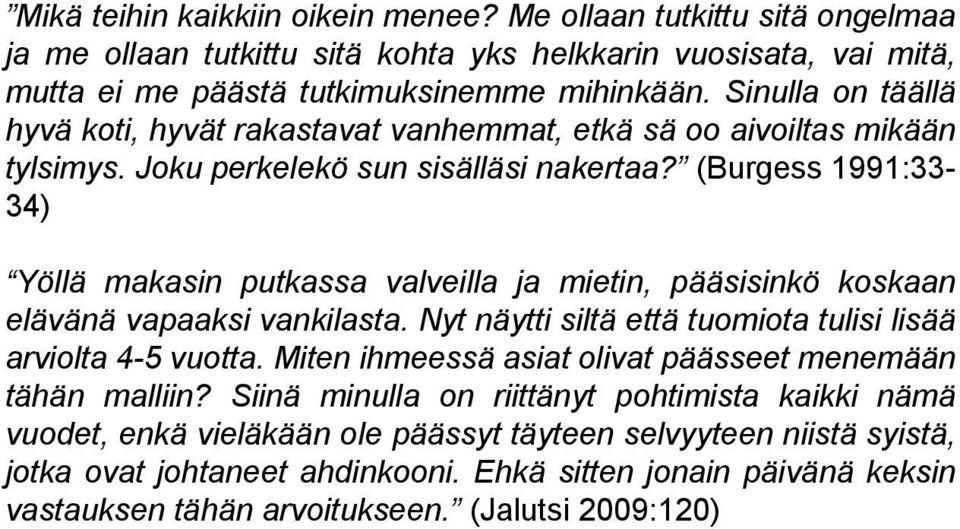 ”Mikä teihin kaikkiin oikein menee? Me ollaan tutkittu sitä ongelmaa ja me ollaan tutkittu sitä kohta yks helkkarin vuosisata, vai mitä, mutta ei me päästä tutkimuksinemme mihinkään. Sinulla on täällä hyvä koti, hyvät rakastavat vanhemmat, etkä sä oo aivoiltas mikään tylsimys. Joku perkelekö sun sisälläsi nakertaa?” (Burgess 1991:33-34)

“Yöllä makasin putkassa valveilla ja mietin, pääsisinkö koskaan elävänä vapaaksi vankilasta. Nyt näytti siltä että tuomiota tulisi lisää arviolta 4-5 vuotta. Miten ihmeessä asiat olivat päässeet menemään tähän malliin? Siinä minulla on riittänyt pohtimista kaikki nämä vuodet, enkä vieläkään ole päässyt täyteen selvyyteen niistä syistä, jotka ovat johtaneet ahdinkooni. Ehkä sitten jonain päivänä keksin vastauksen tähän arvoitukseen.” (Jalutsi 2009:120)